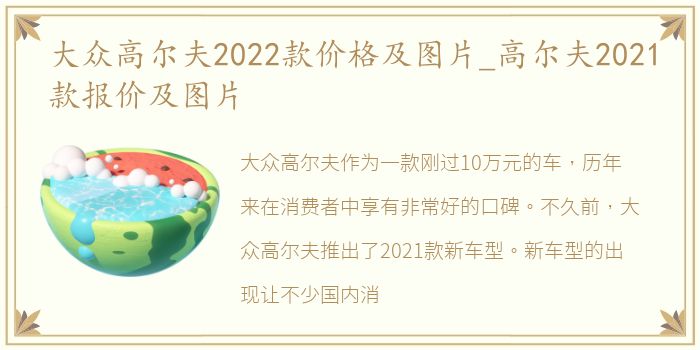 大众高尔夫2022款价格及图片_高尔夫2021款报价及图片

大众高尔夫作为一款刚过10万元的车，历年来在消费者中享有非常好的口碑。不久前，大众高尔夫推出了2021款新车型。新车型的出现让不少国内消